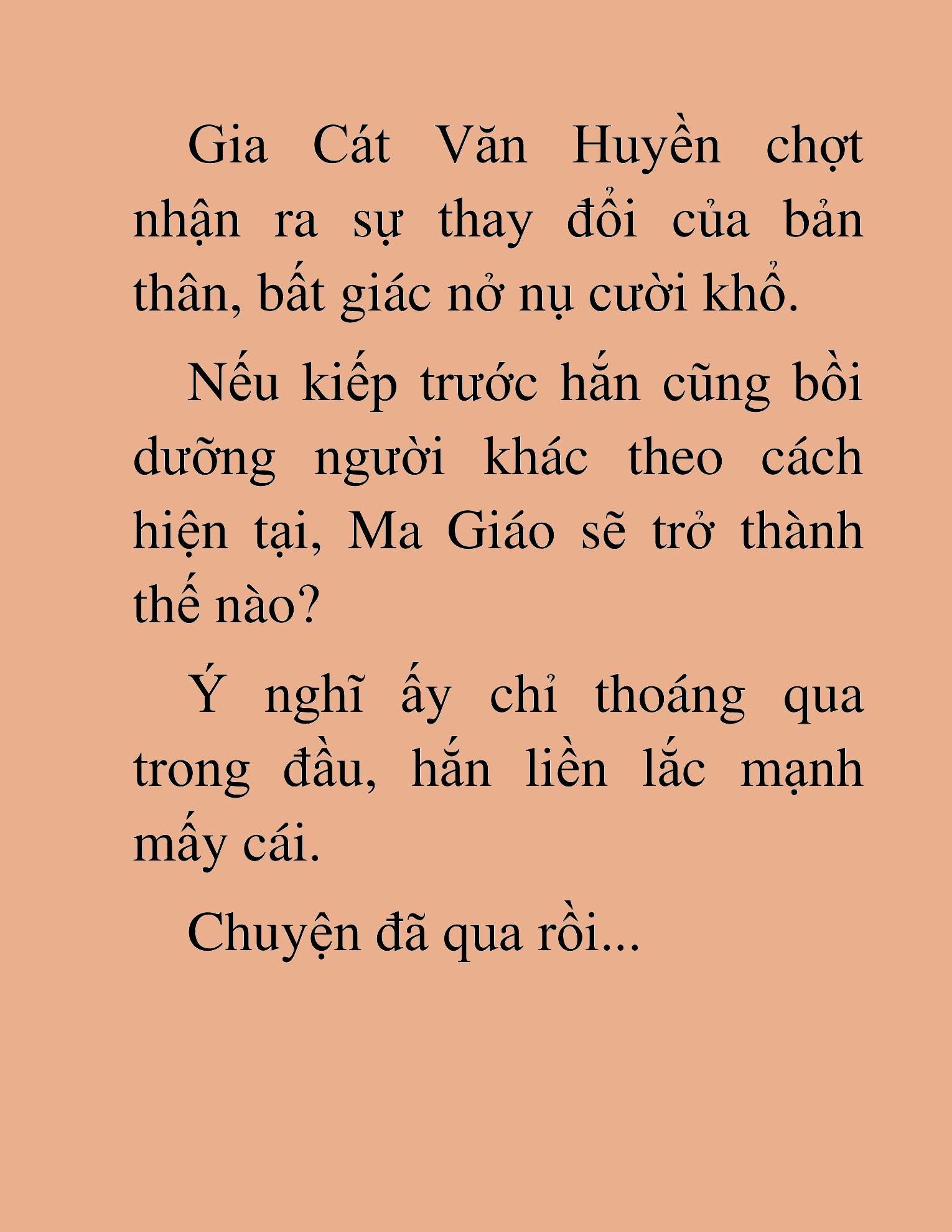 Gia Cát Văn Huyền chợt nhận ra sự thay đổi của bản thân, bất giác nở nụ cười khổ.

Nếu kiếp trước hắn cũng bồi dưỡng người khác theo cách hiện tại, Ma Giáo sẽ trở thành thế nào?

Ý nghĩ ấy chỉ thoáng qua trong đầu, hắn liền lắc mạnh mấy cái.

Chuyện đã qua rồi...